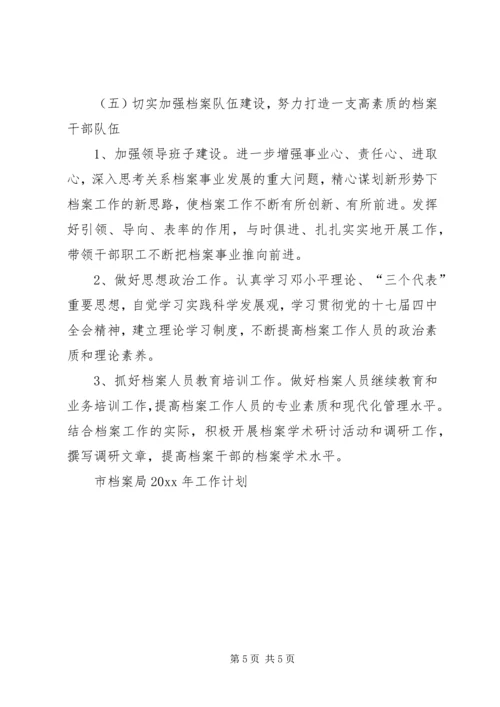 （五）切实加强档案队伍建设，努力打造一支高素质的档案干部队伍

1、加强领导班子建设。进一步增强事业心、责任心、进取心，深入思考关系档案事业发展的重大问题，精心谋划新形势下档案工作的新思路，使档案工作不断有所创新、有所前进。发挥好引领、导向、表率的作用，与时俱进、扎扎实实地开展工作，带领干部职工不断把档案事业推向前进。

2、做好思想政治工作。认真学习邓小平理论、“三个代表”重要思想，自觉学习实践科学发展观，学习贯彻党的十七届四中全会精神，建立理论学习制度，不断提高档案工作人员的政治素质和理论素养。

3、抓好档案人员教育培训工作。做好档案人员继续教育和业务培训工作，提高档案工作人员的专业素质和现代化管理水平。结合档案工作的实际，积极开展档案学术研讨活动和调研工作，撰写调研文章，提高档案干部的档案学术水平。

市档案局 20xx 年工作计划

第 5 页 共 5 页